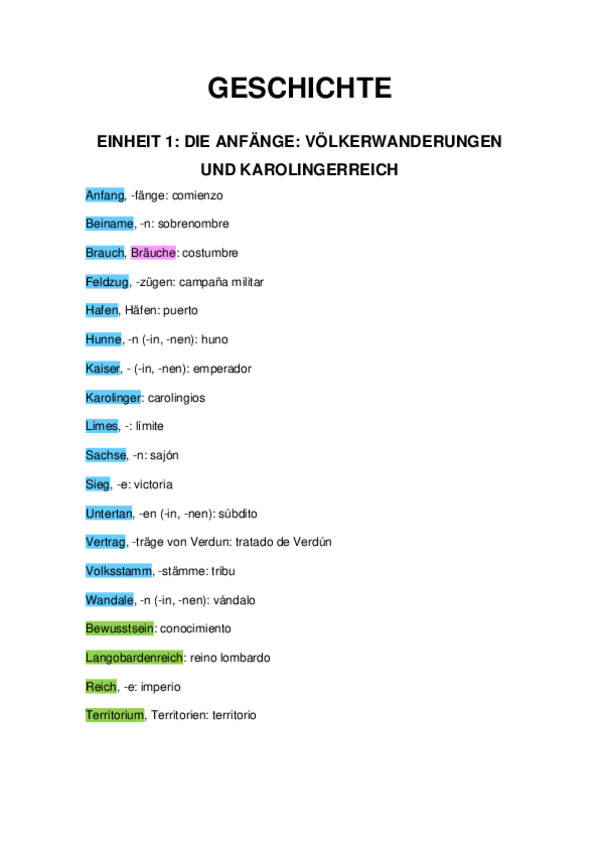 GESCHICHTE

EINHEIT 1: DIE ANFÄNGE: VÖLKERWANDERUNGEN UND KAROLINGERREICH

Anfang, -fänge: comienzo

Beiname, -n: sobrenombre

Brauch, Bräuche: costumbre

Feldzug, -zügen: campaña militar

Hafen, Häfen: puerto

Hunne, -n (-in, -nen): huno

Kaiser, - (-in, -nen): emperador

Karolinger: carolingios

Limes, -: límite

Sachse, -n: sajón

Sieg, -e: victoria

Untertan, -en (-in, -nen): súbdito

Vertrag, -träge von Verdun: tratado de Verdún

Volksstamm, -stämme: tribu

Wandale, -n (-in, -nen): vándalo

Bewusstsein: conocimiento

Langobardenreich: reino lombardo

Reich, -e: imperio

Territorium, Territorien: territorio